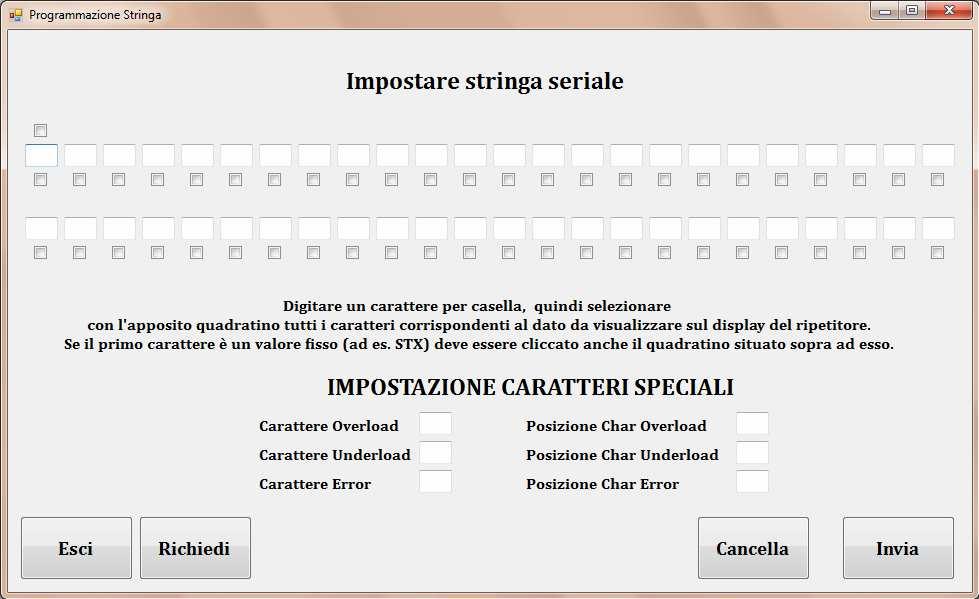 Programmazione Stringa

Impostare stringa seriale

Digitare un carattere per casella, quindi selezionare
con l'apposito quadratino tutti i caratteri corrispondenti al dato da visualizzare sul display del ripetitore.
Se il primo carattere è un valore fisso (ad es. STX) deve essere cliccato anche il quadratino situato sopra ad esso.

IMPOSTAZIONE CARATTERI SPECIALI

Carattere Overload
Carattere Underload
Carattere Error

Posizione Char Overload
Posizione Char Underload
Posizione Char Error

Esci
Richiedi
Cancella
Invia